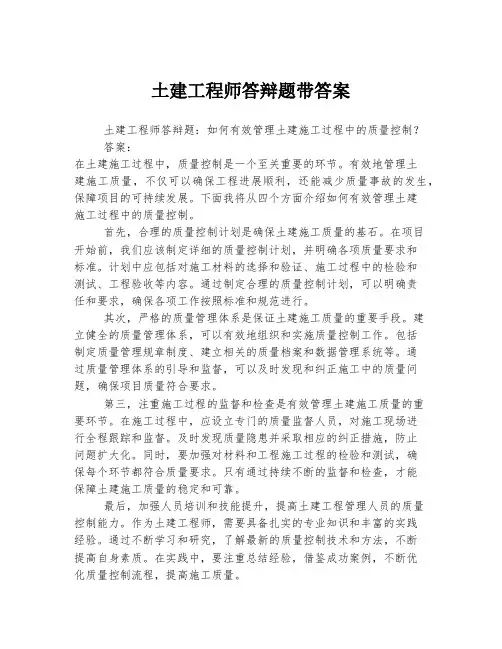 土建工程师答辩题带答案

土建工程师答辩题：如何有效管理土建施工过程中的质量控制？

答案：

在土建施工过程中，质量控制是一个至关重要的环节。有效地管理土建施工质量，不仅可以确保工程进展顺利，还能减少质量事故的发生，保障项目的可持续发展。下面我将从四个方面介绍如何有效管理土建施工过程中的质量控制。

首先，合理的质量控制计划是确保土建施工质量的基石。在项目开始前，我们应该制定详细的质量控制计划，并明确各项质量要求和标准。计划中应包括对施工材料的选择和验证、施工过程中的检验和测试、工程验收等内容。通过制定合理的质量控制计划，可以明确责任和要求，确保各项工作按照标准和规范进行。

其次，严格的质量管理体系是保证土建施工质量的重要手段。建立健全的质量管理体系，可以有效地组织和实施质量控制工作。包括制定质量管理规章制度、建立相关的质量档案和数据管理系统等。通过质量管理体系的引导和监督，可以及时发现和纠正施工中的质量问题，确保项目质量符合要求。

第三，注重施工过程的监督和检查是有效管理土建施工质量的重要环节。在施工过程中，应设立专门的质量监督人员，对施工现场进行全程跟踪和监督。及时发现质量隐患并采取相应的纠正措施，防止问题扩大化。同时，要加强对材料和工程施工过程的检验和测试，确保每个环节都符合质量要求。只有通过持续不断的监督和检查，才能保障土建施工质量的稳定和可靠。

最后，加强人员培训和技能提升，提高土建工程管理人员的质量控制能力。作为土建工程师，需要具备扎实的专业知识和丰富的实践经验。通过不断学习和研究，了解最新的质量控制技术和方法，不断提高自身素质。在实践中，要注重总结经验，借鉴成功案例，不断优化质量控制流程，提高施工质量。